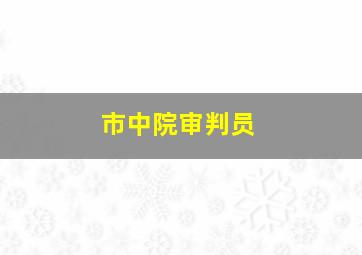 市中院审判员